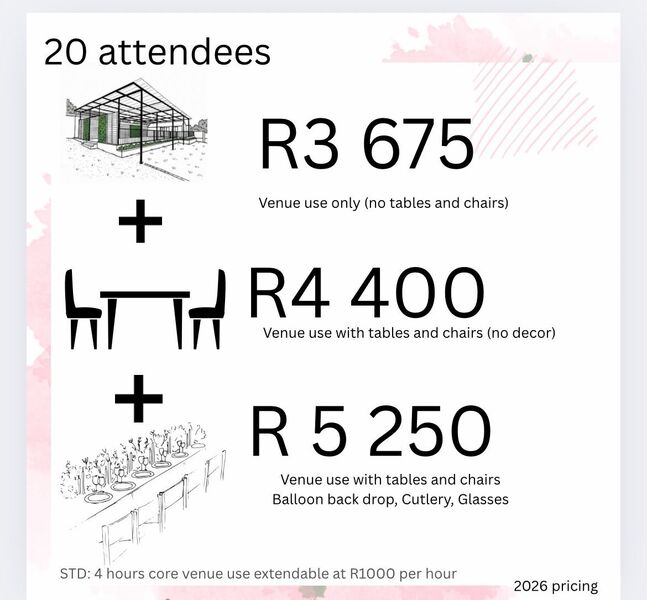 20 attendees

R3 675

Venue use only (no tables and chairs)

+

R4 400

Venue use with tables and chairs (no decor)

+

R 5 250

Venue use with tables and chairs
Balloon back drop, Cutlery, Glasses

STD: 4 hours core venue use extendable at R1000 per hour

2026 pricing